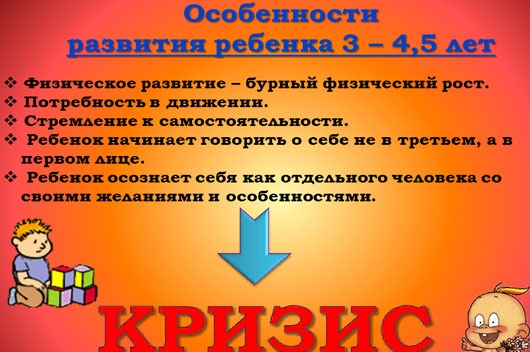 Особенности
развития ребенка 3 – 4,5 лет

❖ Физическое развитие – бурный физический рост.
❖ Потребность в движении.
❖ Стремление к самостоятельности.
❖ Ребенок начинает говорить о себе не в третьем, а в первом лице.
❖ Ребенок осознает себя как отдельного человека со своими желаниями и особенностями.

КРИЗИС